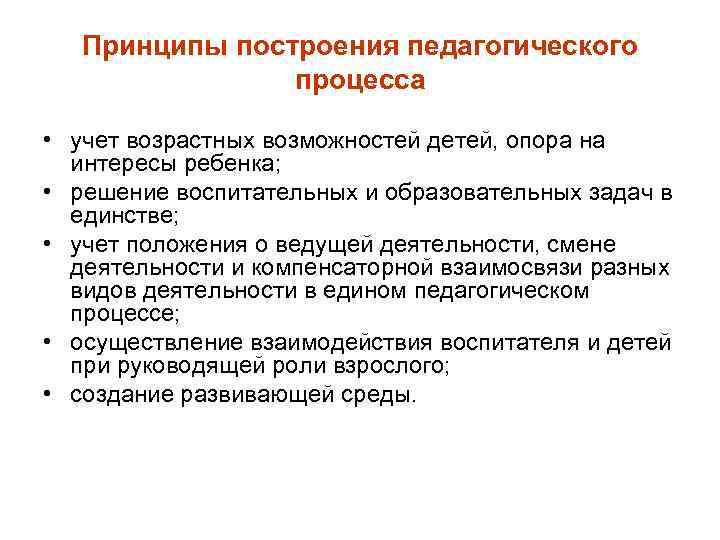 Принципы построения педагогического процесса

• учет возрастных возможностей детей, опора на интересы ребенка;
• решение воспитательных и образовательных задач в единстве;
• учет положения о ведущей деятельности, смене деятельности и компенсаторной взаимосвязи разных видов деятельности в едином педагогическом процессе;
• осуществление взаимодействия воспитателя и детей при руководящей роли взрослого;
• создание развивающей среды.